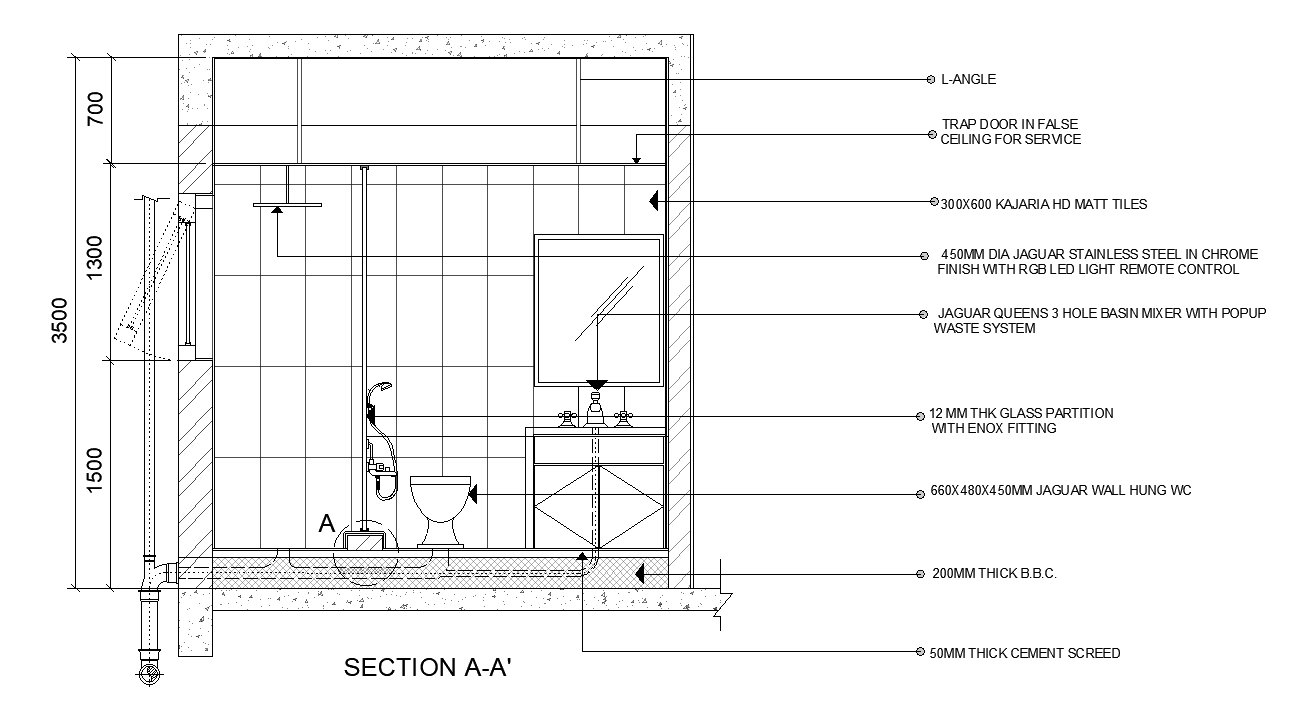 700

1300

3500

1500

A

L-ANGLE

TRAP DOOR IN FALSE CEILING FOR SERVICE

300X600 KAJARIA HD MATT TILES

450MM DIA JAGUAR STAINLESS STEEL IN CHROME FINISH WITH RGB LED LIGHT REMOTE CONTROL

JAGUAR QUEENS 3 HOLE BASIN MIXER WITH POPUP WASTE SYSTEM

12 MM THK GLASS PARTITION WITH ENOX FITTING

660X480X450MM JAGUAR WALL HUNG WC

200MM THICK B.B.C.

50MM THICK CEMENT SCREED

SECTION A-A'